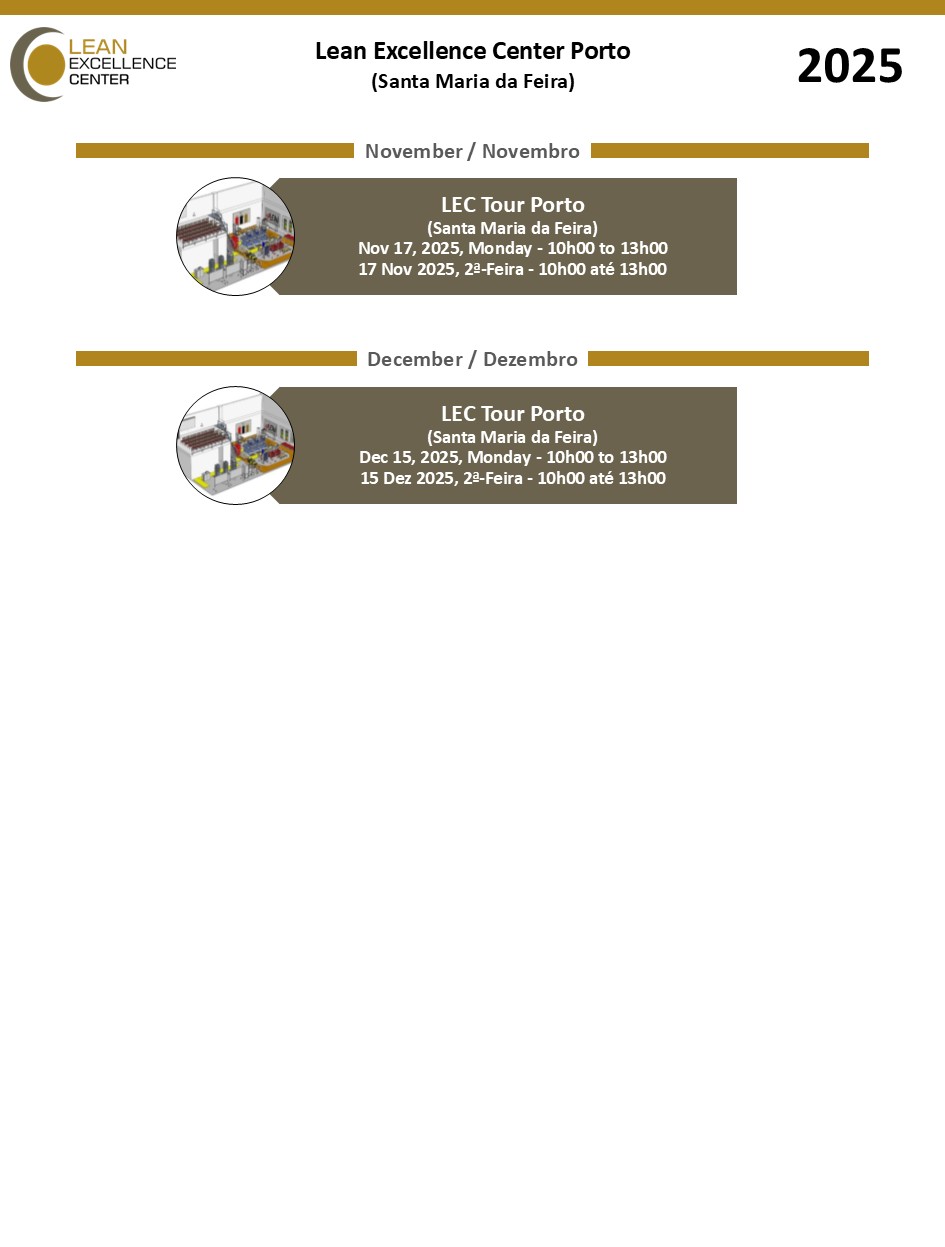 LEAN EXCELLENCE CENTER

Lean Excellence Center Porto
(Santa Maria da Feira)

2025

November / Novembro

LEC Tour Porto
(Santa Maria da Feira)
Nov 17, 2025, Monday - 10h00 to 13h00
17 Nov 2025, 2ª-Feira - 10h00 até 13h00

December / Dezembro

LEC Tour Porto
(Santa Maria da Feira)
Dec 15, 2025, Monday - 10h00 to 13h00
15 Dez 2025, 2ª-Feira - 10h00 até 13h00